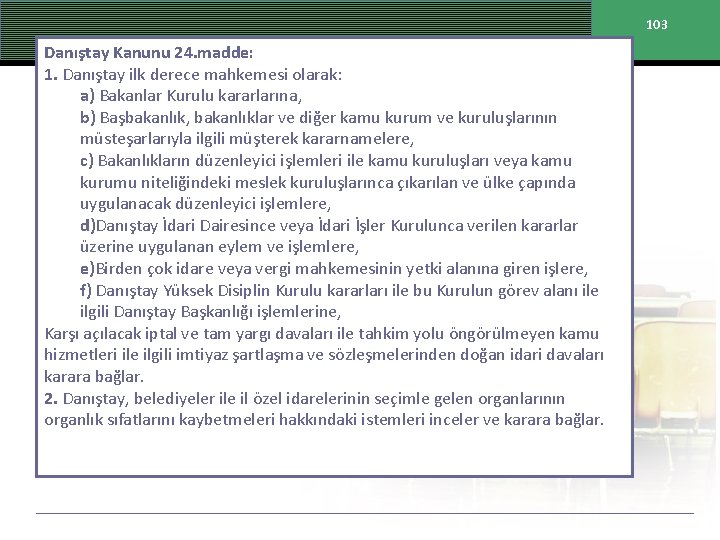 103

Danıştay Kanunu 24.madde:
1. Danıştay ilk derece mahkemesi olarak:
a) Bakanlar Kurulu kararlarına,
b) Başbakanlık, bakanlıklar ve diğer kamu kurum ve kuruluşlarının müsteşarlarıyla ilgili müşterek kararnamelere,
c) Bakanlıkların düzenleyici işlemleri ile kamu kuruluşları veya kamu kurumu niteliğindeki meslek kuruluşlarınca çıkarılan ve ülke çapında uygulanacak düzenleyici işlemlere,
d)Danıştay İdari Dairesince veya İdari İşler Kurulunca verilen kararlar üzerine uygulanan eylem ve işlemlere,
e)Birden çok idare veya vergi mahkemesinin yetki alanına giren işlere,
f) Danıştay Yüksek Disiplin Kurulu kararları ile bu Kurulun görev alanı ile ilgili Danıştay Başkanlığı işlemlerine,
Karşı açılacak iptal ve tam yargı davaları ile tahkim yolu öngörülmeyen kamu hizmetleri ile ilgili imtiyaz şartlaşma ve sözleşmelerinden doğan idari davaları karara bağlar.
2. Danıştay, belediyeler ile il özel idarelerinin seçimle gelen organlarının organlık sıfatlarını kaybetmeleri hakkındaki istemleri inceler ve karara bağlar.